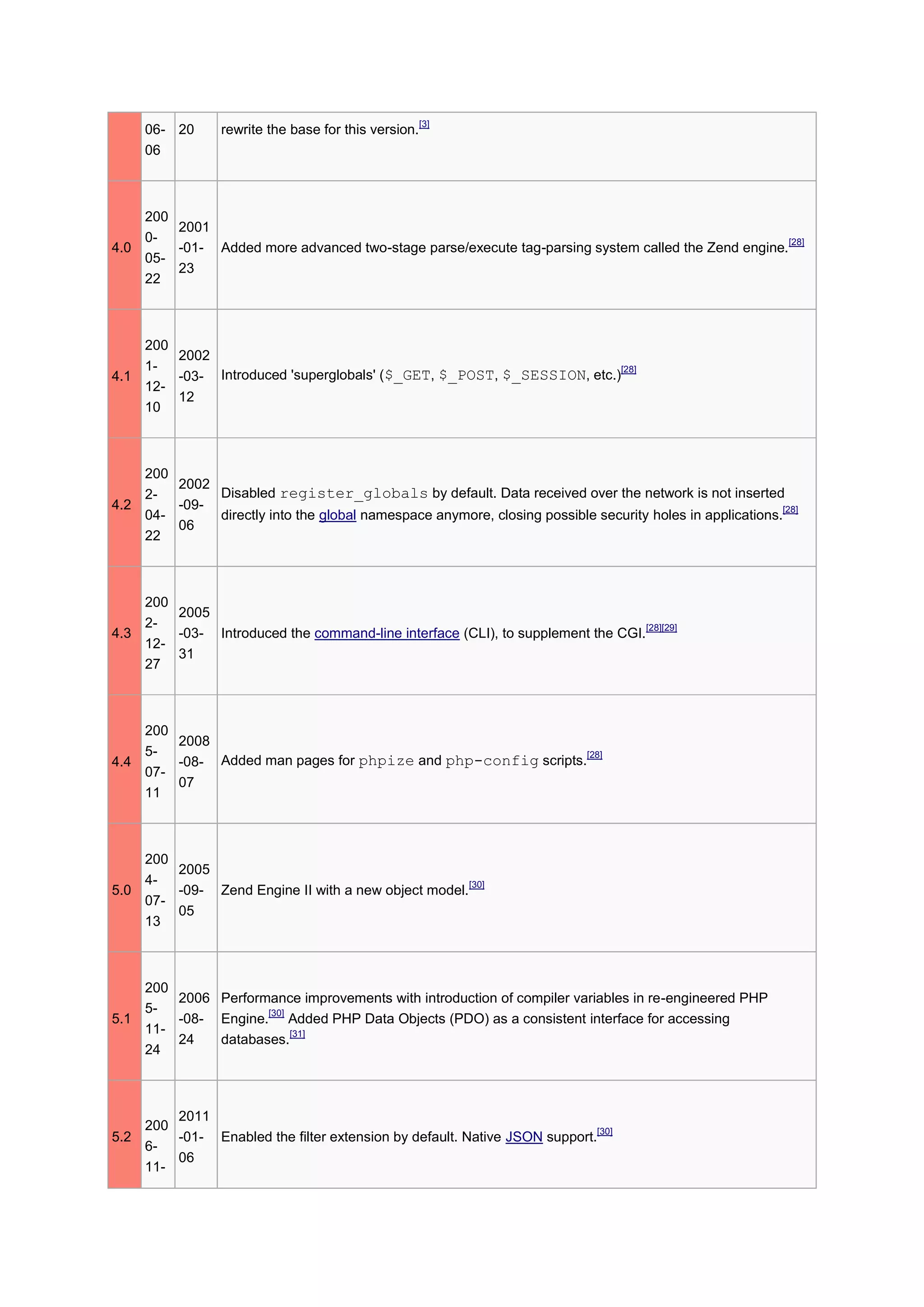 |  |  |  |  |
|---|---|---|---|
|  | 06-06 | 20 | rewrite the base for this version.[3] |
| 4.0 | 2000-05-22 | 2001-01-23 | Added more advanced two-stage parse/execute tag-parsing system called the Zend engine.[28] |
| 4.1 | 2001-12-10 | 2002-03-12 | Introduced 'superglobals' ($_GET, $_POST, $_SESSION, etc.)[28] |
| 4.2 | 2002-04-22 | 2002-09-06 | Disabled register_globals by default. Data received over the network is not inserted directly into the global namespace anymore, closing possible security holes in applications.[28] |
| 4.3 | 2002-12-27 | 2005-03-31 | Introduced the command-line interface (CLI), to supplement the CGI.[28][29] |
| 4.4 | 2005-07-11 | 2008-08-07 | Added man pages for phpize and php-config scripts.[28] |
| 5.0 | 2004-07-13 | 2005-09-05 | Zend Engine II with a new object model.[30] |
| 5.1 | 2005-11-24 | 2006-08-24 | Performance improvements with introduction of compiler variables in re-engineered PHP Engine.[30] Added PHP Data Objects (PDO) as a consistent interface for accessing databases.[31] |
| 5.2 | 2006-11- | 2011-01-06 | Enabled the filter extension by default. Native JSON support.[30] |